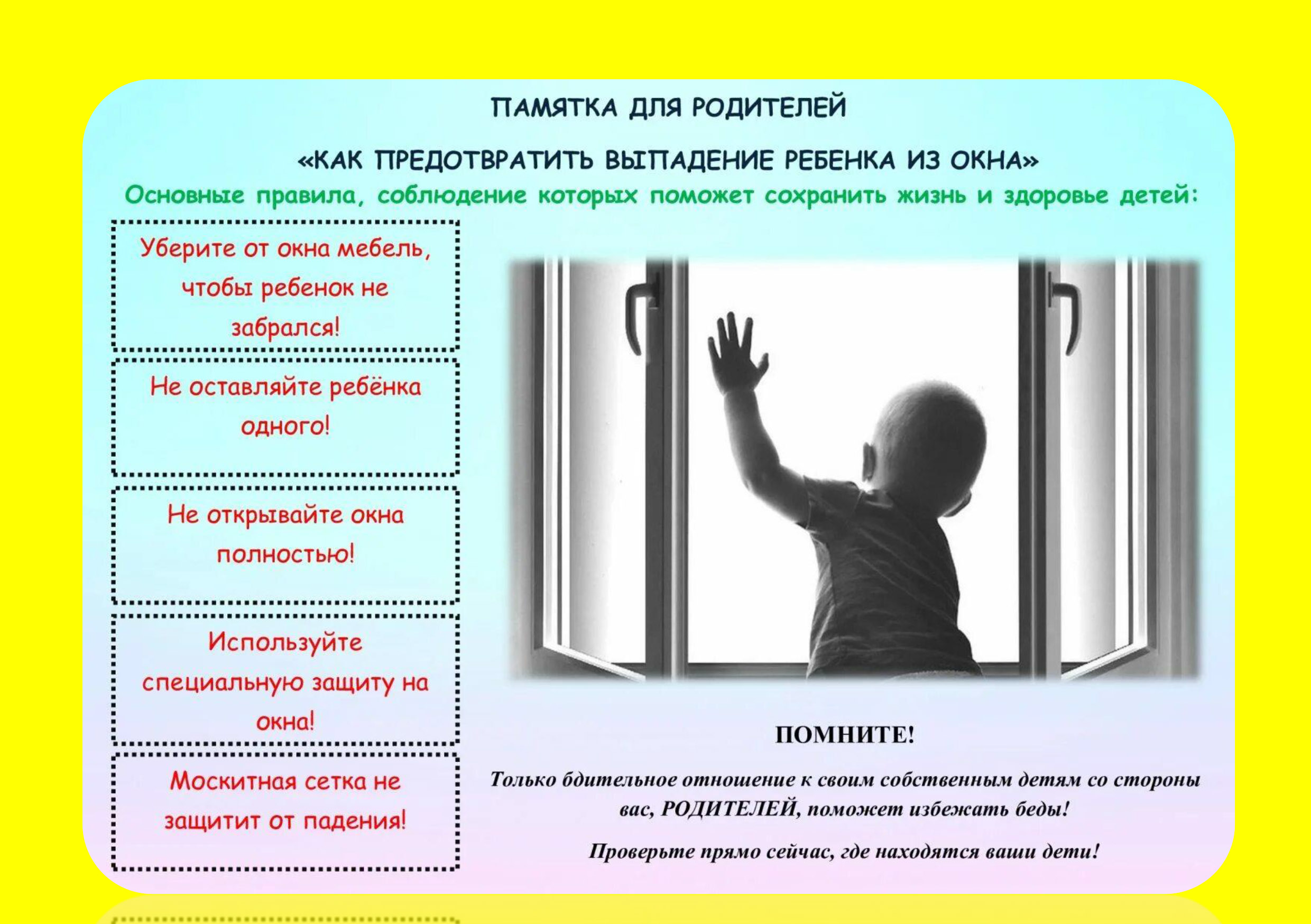 ПАМЯТКА ДЛЯ РОДИТЕЛЕЙ

«КАК ПРЕДОТВРАТИТЬ ВЫПАДЕНИЕ РЕБЕНКА ИЗ ОКНА»

Основные правила, соблюдение которых поможет сохранить жизнь и здоровье детей:

Уберите от окна мебель, чтобы ребенок не забрался!

Не оставляйте ребёнка одного!

Не открывайте окна полностью!

Используйте специальную защиту на окна!

Москитная сетка не защитит от падения!

ПОМНИТЕ!

Только бдительное отношение к своим собственным детям со стороны вас, РОДИТЕЛЕЙ, поможет избежать беды!

Проверьте прямо сейчас, где находятся ваши дети!